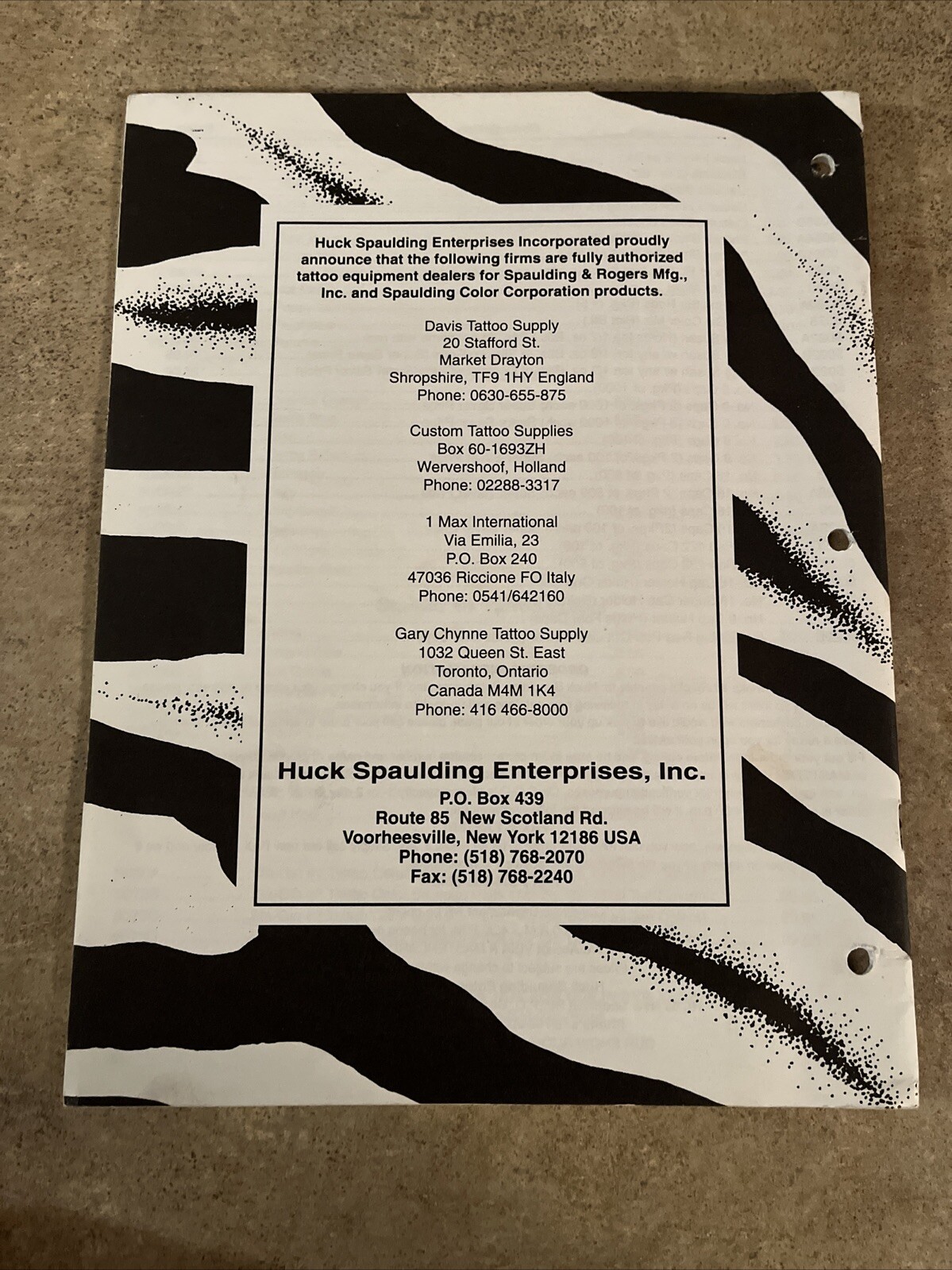 Huck Spaulding Enterprises Incorporated proudly announce that the following firms are fully authorized tattoo equipment dealers for Spaulding & Rogers Mfg., Inc. and Spaulding Color Corporation products.

Davis Tattoo Supply
20 Stafford St.
Market Drayton
Shropshire, TF9 1HY England
Phone: 0630-655-875

Custom Tattoo Supplies
Box 60-1693ZH
Wervershoof, Holland
Phone: 02288-3317

1 Max International
Via Emilia, 23
P.O. Box 240
47036 Riccione FO Italy
Phone: 0541/642160

Gary Chynne Tattoo Supply
1032 Queen St. East
Toronto, Ontario
Canada M4M 1K4
Phone: 416 466-8000

Huck Spaulding Enterprises, Inc.
P.O. Box 439
Route 85 New Scotland Rd.
Voorheesville, New York 12186 USA
Phone: (518) 768-2070
Fax: (518) 768-2240